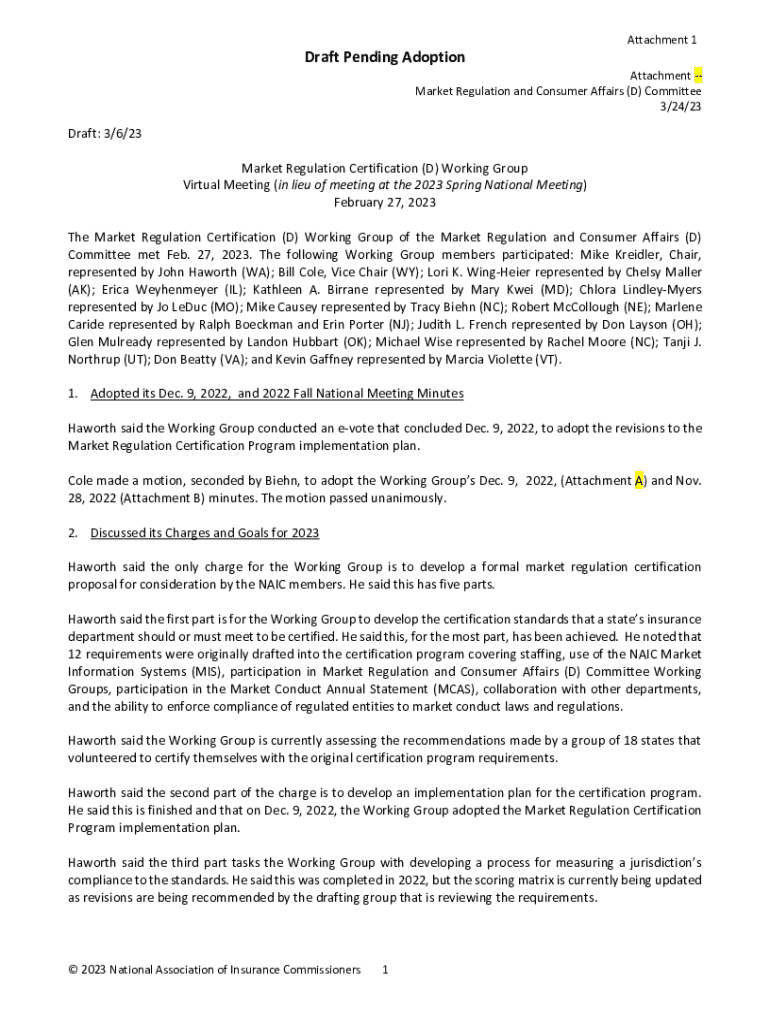 Attachment 1

Draft Pending Adoption

Attachment --
Market Regulation and Consumer Affairs (D) Committee
3/24/23

Draft: 3/6/23

Market Regulation Certification (D) Working Group
Virtual Meeting (in lieu of meeting at the 2023 Spring National Meeting)
February 27, 2023

The Market Regulation Certification (D) Working Group of the Market Regulation and Consumer Affairs (D) Committee met Feb. 27, 2023. The following Working Group members participated: Mike Kreidler, Chair, represented by John Haworth (WA); Bill Cole, Vice Chair (WY); Lori K. Wing-Heier represented by Chelsy Maller (AK); Erica Weyhenmeyer (IL); Kathleen A. Birrane represented by Mary Kwei (MD); Chlora Lindley-Myers represented by Jo LeDuc (MO); Mike Causey represented by Tracy Biehn (NC); Robert McCollough (NE); Marlene Caride represented by Ralph Boeckman and Erin Porter (NJ); Judith L. French represented by Don Layson (OH); Glen Mulready represented by Landon Hubbart (OK); Michael Wise represented by Rachel Moore (NC); Tanji J. Northrup (UT); Don Beatty (VA); and Kevin Gaffney represented by Marcia Violette (VT).

1. Adopted its Dec. 9, 2022, and 2022 Fall National Meeting Minutes

Haworth said the Working Group conducted an e-vote that concluded Dec. 9, 2022, to adopt the revisions to the Market Regulation Certification Program implementation plan.

Cole made a motion, seconded by Biehn, to adopt the Working Group's Dec. 9, 2022, (Attachment A) and Nov. 28, 2022 (Attachment B) minutes. The motion passed unanimously.

2. Discussed its Charges and Goals for 2023

Haworth said the only charge for the Working Group is to develop a formal market regulation certification proposal for consideration by the NAIC members. He said this has five parts.

Haworth said the first part is for the Working Group to develop the certification standards that a state's insurance department should or must meet to be certified. He said this, for the most part, has been achieved. He noted that 12 requirements were originally drafted into the certification program covering staffing, use of the NAIC Market Information Systems (MIS), participation in Market Regulation and Consumer Affairs (D) Committee Working Groups, participation in the Market Conduct Annual Statement (MCAS), collaboration with other departments, and the ability to enforce compliance of regulated entities to market conduct laws and regulations.

Haworth said the Working Group is currently assessing the recommendations made by a group of 18 states that volunteered to certify themselves with the original certification program requirements.

Haworth said the second part of the charge is to develop an implementation plan for the certification program. He said this is finished and that on Dec. 9, 2022, the Working Group adopted the Market Regulation Certification Program implementation plan.

Haworth said the third part tasks the Working Group with developing a process for measuring a jurisdiction's compliance to the standards. He said this was completed in 2022, but the scoring matrix is currently being updated as revisions are being recommended by the drafting group that is reviewing the requirements.

© 2023 National Association of Insurance Commissioners 1